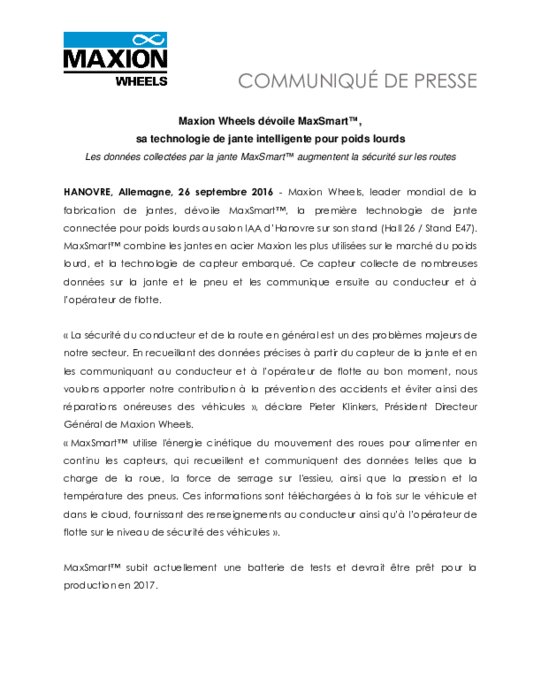 MAXION
WHEELS

COMMUNIQUÉ DE PRESSE

Maxion Wheels dévoile MaxSmart™,
sa technologie de jante intelligente pour poids lourds
Les données collectées par la jante MaxSmart™ augmentent la sécurité sur les routes

HANOVRE, Allemagne, 26 septembre 2016 - Maxion Wheels, leader mondial de la fabrication de jantes, dévoile MaxSmart™, la première technologie de jante connectée pour poids lourds au salon IAA d'Hanovre sur son stand (Hall 26 / Stand E47). MaxSmart™ combine les jantes en acier Maxion les plus utilisées sur le marché du poids lourd, et la technologie de capteur embarqué. Ce capteur collecte de nombreuses données sur la jante et le pneu et les communique ensuite au conducteur et à l'opérateur de flotte.

« La sécurité du conducteur et de la route en général est un des problèmes majeurs de notre secteur. En recueillant des données précises à partir du capteur de la jante et en les communiquant au conducteur et à l'opérateur de flotte au bon moment, nous voulons apporter notre contribution à la prévention des accidents et éviter ainsi des réparations onéreuses des véhicules », déclare Pieter Klinkers, Président Directeur Général de Maxion Wheels.
« MaxSmart™ utilise l'énergie cinétique du mouvement des roues pour alimenter en continu les capteurs, qui recueillent et communiquent des données telles que la charge de la roue, la force de serrage sur l'essieu, ainsi que la pression et la température des pneus. Ces informations sont téléchargées à la fois sur le véhicule et dans le cloud, fournissant des renseignements au conducteur ainsi qu'à l'opérateur de flotte sur le niveau de sécurité des véhicules ».

MaxSmart™ subit actuellement une batterie de tests et devrait être prêt pour la production en 2017.